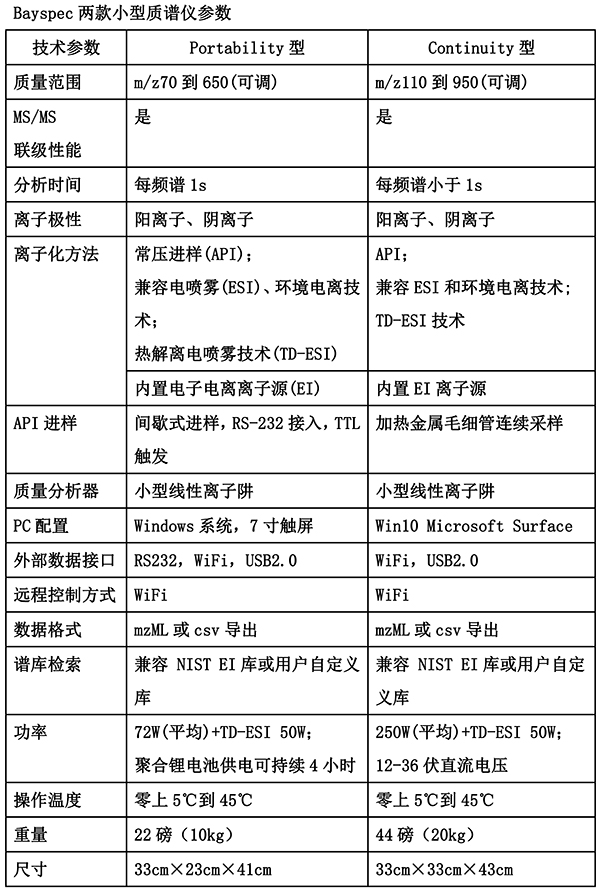 Bayspec 两款小型质谱仪参数

| 技术参数 | Portability 型 | Continuity 型 |
|---|---|---|
| 质量范围 | m/z70 到 650(可调) | m/z110 到 950(可调) |
| MS/MS 联级性能 | 是 | 是 |
| 分析时间 | 每频谱 1s | 每频谱小于 1s |
| 离子极性 | 阳离子、阴离子 | 阳离子、阴离子 |
| 离子化方法 | 常压进样(API)；兼容电喷雾(ESI)、环境电离技术；热解离电喷雾技术(TD-ESI) | API；兼容 ESI 和环境电离技术；TD-ESI 技术 |
| | 内置电子电离离子源(EI) | 内置 EI 离子源 |
| API 进样 | 间歇式进样，RS-232 接入，TTL 触发 | 加热金属毛细管连续采样 |
| 质量分析器 | 小型线性离子阱 | 小型线性离子阱 |
| PC 配置 | Windows 系统，7 寸触屏 | Win10 Microsoft Surface |
| 外部数据接口 | RS232，WiFi，USB2.0 | WiFi，USB2.0 |
| 远程控制方式 | WiFi | WiFi |
| 数据格式 | mzML 或 csv 导出 | mzML 或 csv 导出 |
| 谱库检索 | 兼容 NIST EI 库或用户自定义库 | 兼容 NIST EI 库或用户自定义库 |
| 功率 | 72W(平均)+TD-ESI 50W；聚合锂电池供电可持续 4 小时 | 250W(平均)+TD-ESI 50W；12-36 伏直流电压 |
| 操作温度 | 零上 5℃到 45℃ | 零上 5℃到 45℃ |
| 重量 | 22 磅（10kg） | 44 磅（20kg） |
| 尺寸 | 33cm×23cm×41cm | 33cm×33cm×43cm |